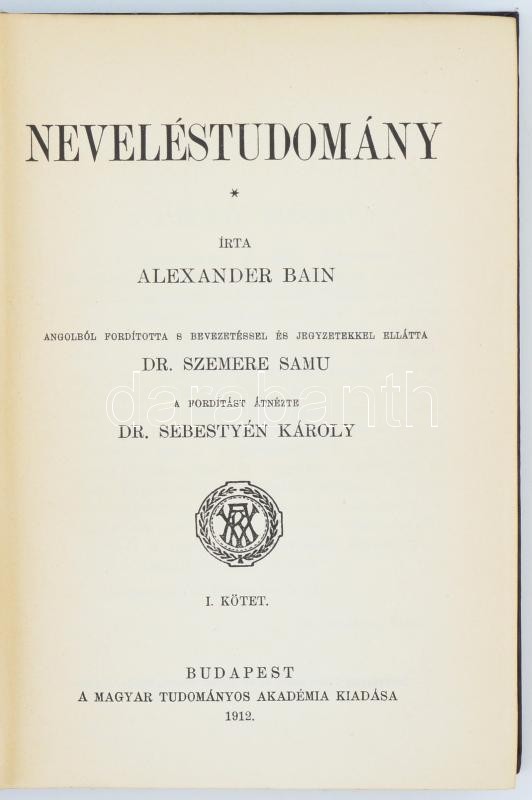 NEVELÉSTUDOMÁNY

*

ÍRTA

ALEXANDER BAIN

ANGOLBÓL FORDÍTOTTA S BEVEZETÉSSEL ÉS JEGYZETEKKEL ELLÁTTA

DR. SZEMERE SAMU

A FORDÍTÁST ÁTNÉZTE

DR. SEBESTYÉN KÁROLY

darabanth

I. KÖTET.

BUDAPEST

A MAGYAR TUDOMÁNYOS AKADÉMIA KIADÁSA

1912.